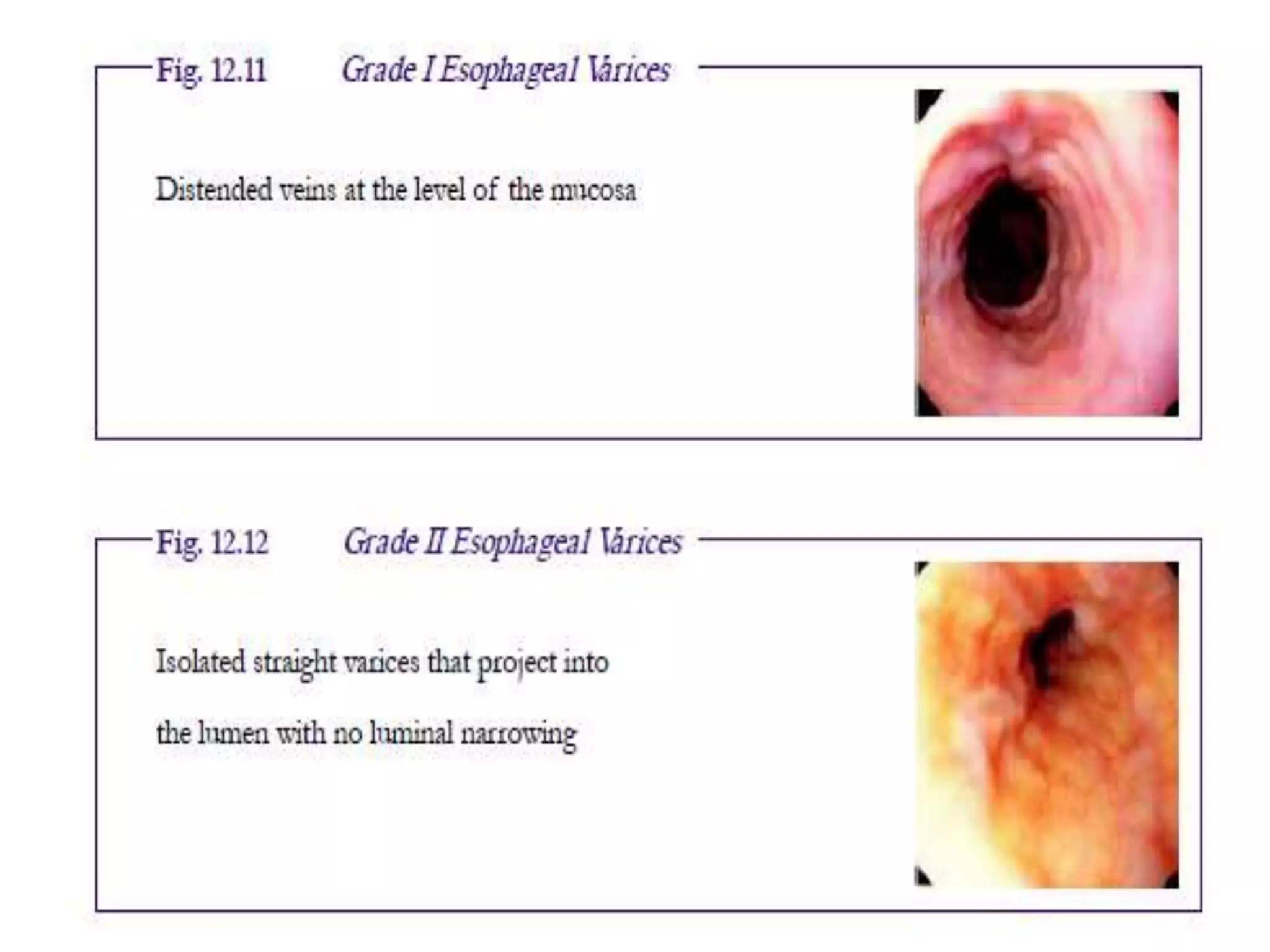 Fig. 12.11 Grade I Esophageal Varices

Distended veins at the level of the mucosa

Fig. 12.12 Grade II Esophageal Varices

Isolated straight varices that project into the lumen with no luminal narrowing